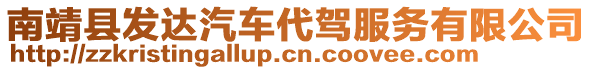 南靖县发达汽车代驾服务有限公司
http://zzkristingallup.cn.coovee.com